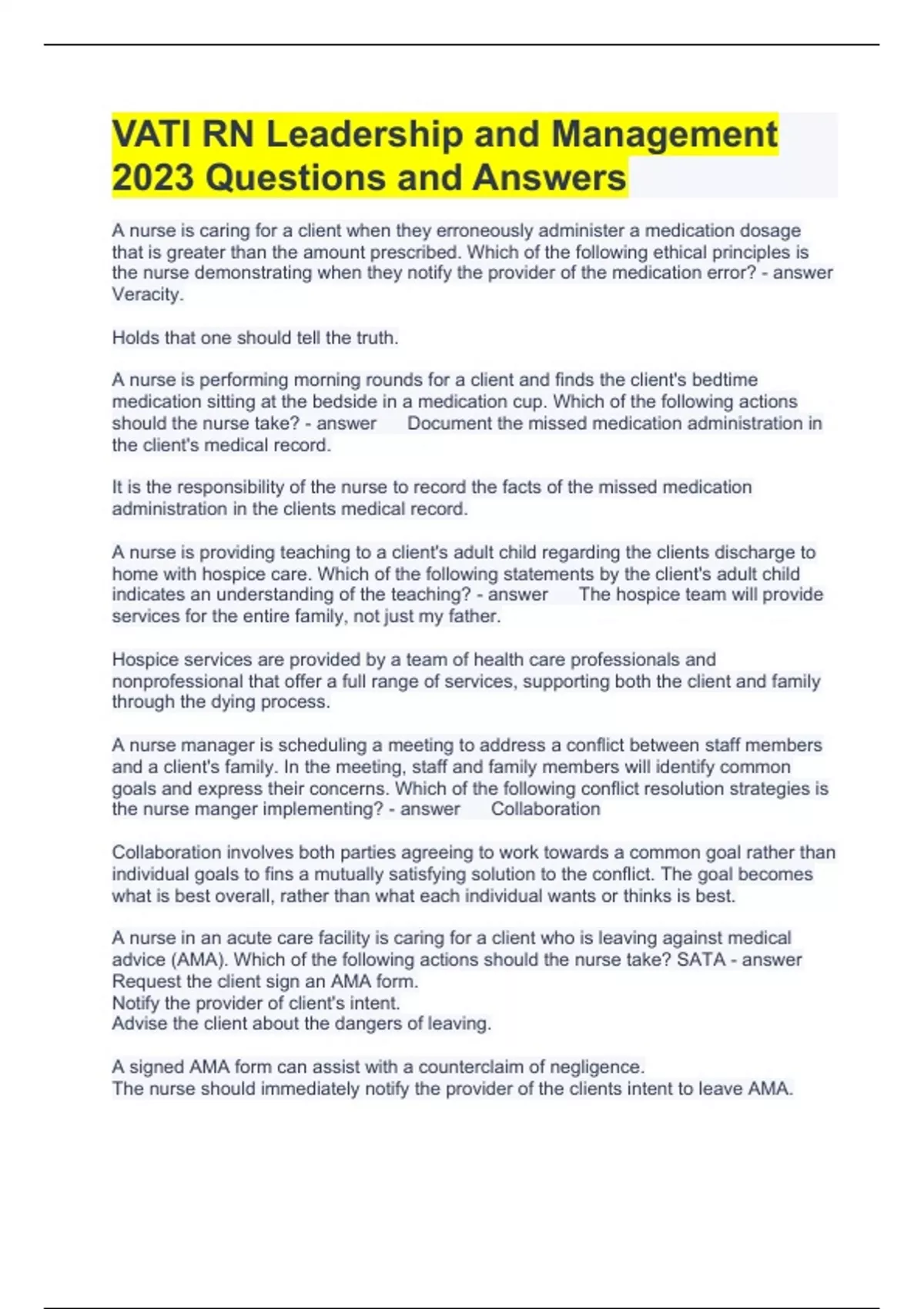 VATI RN Leadership and Management 2023 Questions and Answers

A nurse is caring for a client when they erroneously administer a medication dosage that is greater than the amount prescribed. Which of the following ethical principles is the nurse demonstrating when they notify the provider of the medication error? - answer Veracity.

Holds that one should tell the truth.

A nurse is performing morning rounds for a client and finds the client's bedtime medication sitting at the bedside in a medication cup. Which of the following actions should the nurse take? - answer Document the missed medication administration in the client's medical record.

It is the responsibility of the nurse to record the facts of the missed medication administration in the clients medical record.

A nurse is providing teaching to a client's adult child regarding the clients discharge to home with hospice care. Which of the following statements by the client's adult child indicates an understanding of the teaching? - answer The hospice team will provide services for the entire family, not just my father.

Hospice services are provided by a team of health care professionals and nonprofessional that offer a full range of services, supporting both the client and family through the dying process.

A nurse manager is scheduling a meeting to address a conflict between staff members and a client's family. In the meeting, staff and family members will identify common goals and express their concerns. Which of the following conflict resolution strategies is the nurse manger implementing? - answer Collaboration

Collaboration involves both parties agreeing to work towards a common goal rather than individual goals to fins a mutually satisfying solution to the conflict. The goal becomes what is best overall, rather than what each individual wants or thinks is best.

A nurse in an acute care facility is caring for a client who is leaving against medical advice (AMA). Which of the following actions should the nurse take? SATA - answer Request the client sign an AMA form.
Notify the provider of client's intent.
Advise the client about the dangers of leaving.

A signed AMA form can assist with a counterclaim of negligence.
The nurse should immediately notify the provider of the clients intent to leave AMA.